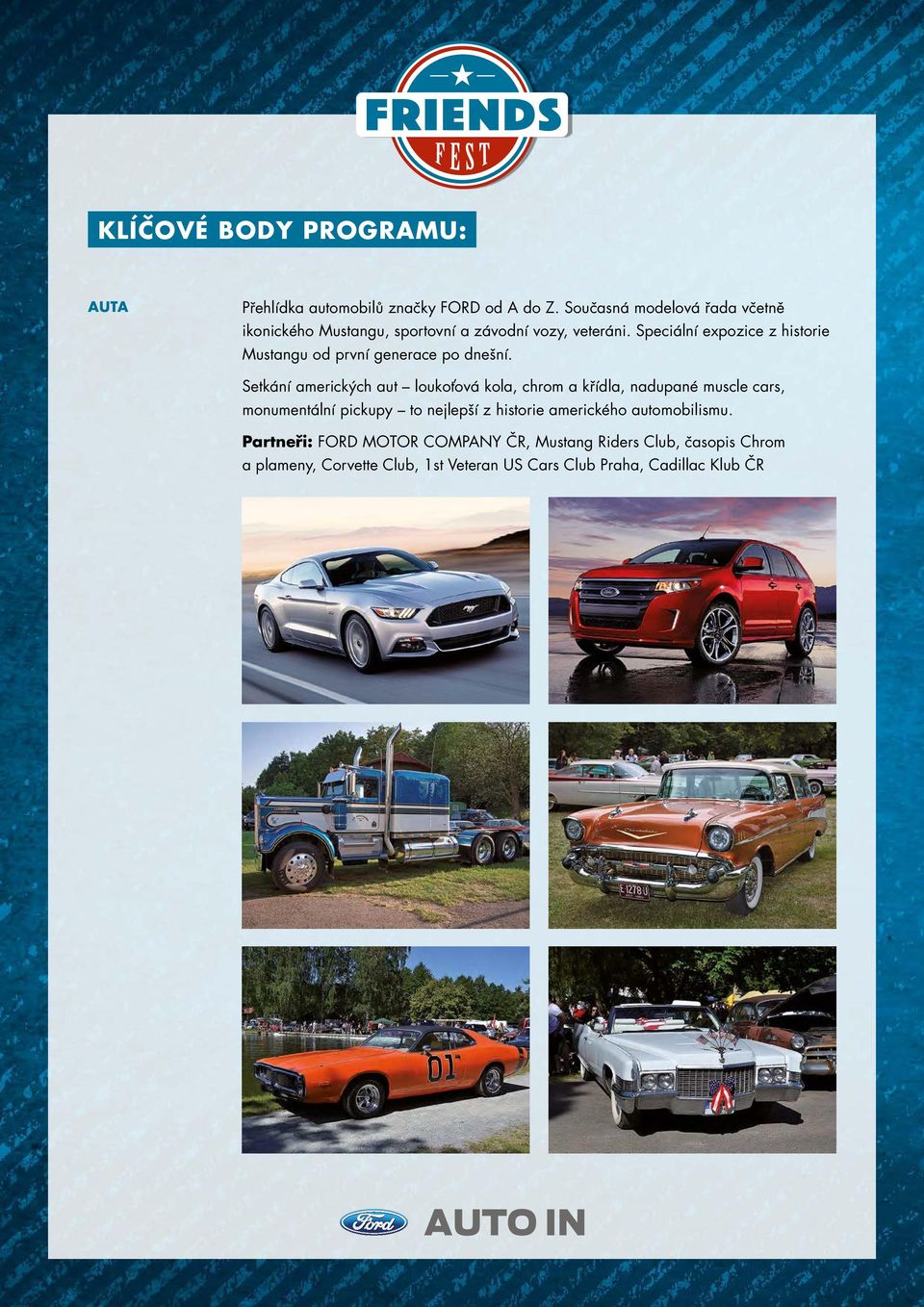 FRIENDS
FEST

KLÍČOVÉ BODY PROGRAMU:

AUTA

Přehlídka automobilů značky FORD od A do Z. Současná modelová řada včetně ikonického Mustangu, sportovní a závodní vozy, veteráni. Speciální expozice z historie Mustangu od první generace po dnešní.

Setkání amerických aut – loukoťová kola, chrom a křídla, nadupané muscle cars, monumentální pickupy – to nejlepší z historie amerického automobilismu.

Partneři: FORD MOTOR COMPANY ČR, Mustang Riders Club, časopis Chrom a plameny, Corvette Club, 1st Veteran US Cars Club Praha, Cadillac Klub ČR

E 1278 U

01

Ford AUTO IN